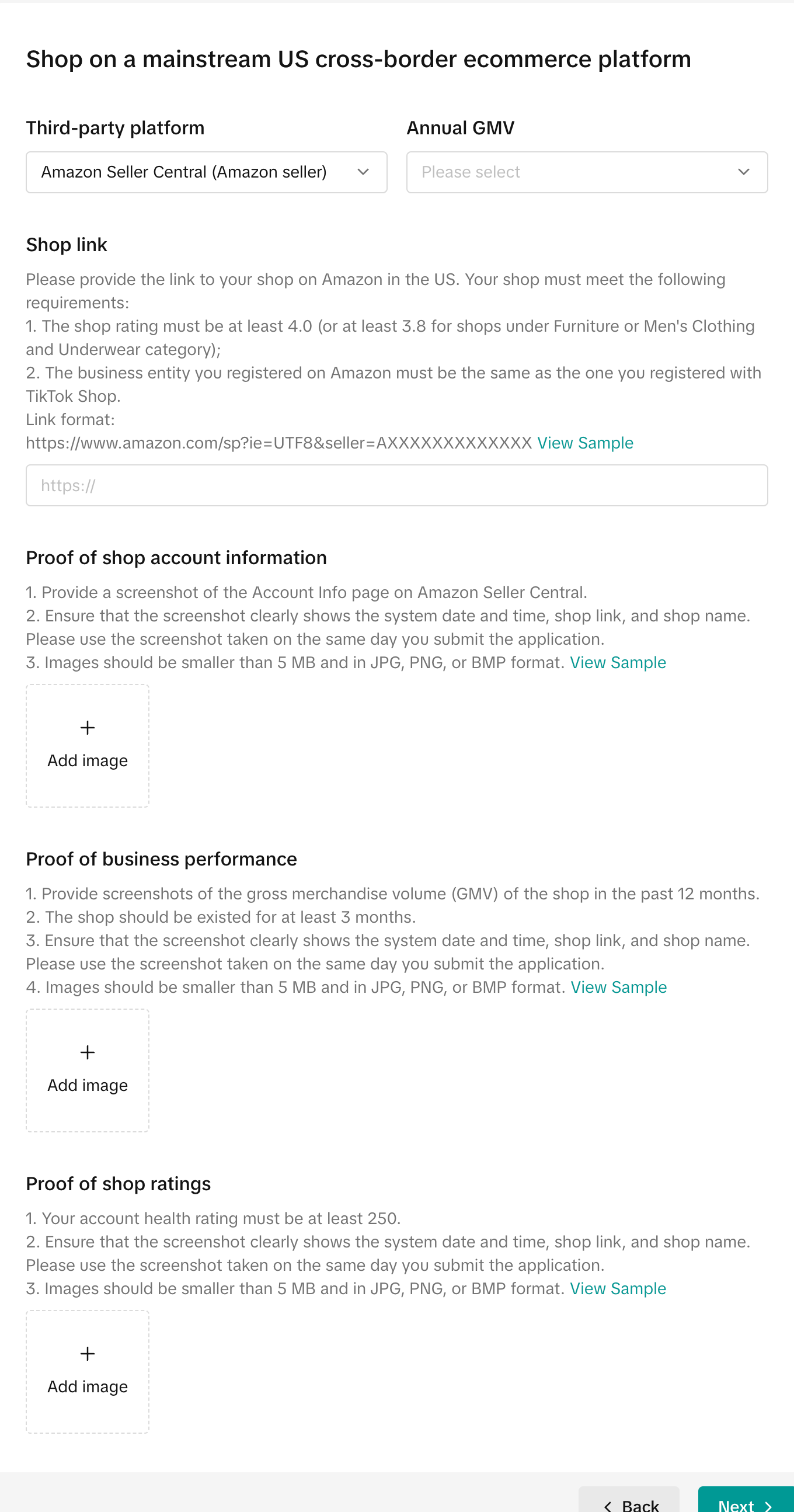 Shop on a mainstream US cross-border ecommerce platform

Third-party platform

Amazon Seller Central (Amazon seller)

Annual GMV

Please select

Shop link

Please provide the link to your shop on Amazon in the US. Your shop must meet the following requirements:
1. The shop rating must be at least 4.0 (or at least 3.8 for shops under Furniture or Men's Clothing and Underwear category);
2. The business entity you registered on Amazon must be the same as the one you registered with TikTok Shop.
Link format:
https://www.amazon.com/sp?ie=UTF8&seller=AXXXXXXXXXXXXX View Sample

https://

Proof of shop account information

1. Provide a screenshot of the Account Info page on Amazon Seller Central.
2. Ensure that the screenshot clearly shows the system date and time, shop link, and shop name. Please use the screenshot taken on the same day you submit the application.
3. Images should be smaller than 5 MB and in JPG, PNG, or BMP format. View Sample

+
Add image

Proof of business performance

1. Provide screenshots of the gross merchandise volume (GMV) of the shop in the past 12 months.
2. The shop should be existed for at least 3 months.
3. Ensure that the screenshot clearly shows the system date and time, shop link, and shop name. Please use the screenshot taken on the same day you submit the application.
4. Images should be smaller than 5 MB and in JPG, PNG, or BMP format. View Sample

+
Add image

Proof of shop ratings

1. Your account health rating must be at least 250.
2. Ensure that the screenshot clearly shows the system date and time, shop link, and shop name. Please use the screenshot taken on the same day you submit the application.
3. Images should be smaller than 5 MB and in JPG, PNG, or BMP format. View Sample

+
Add image

Back

Next